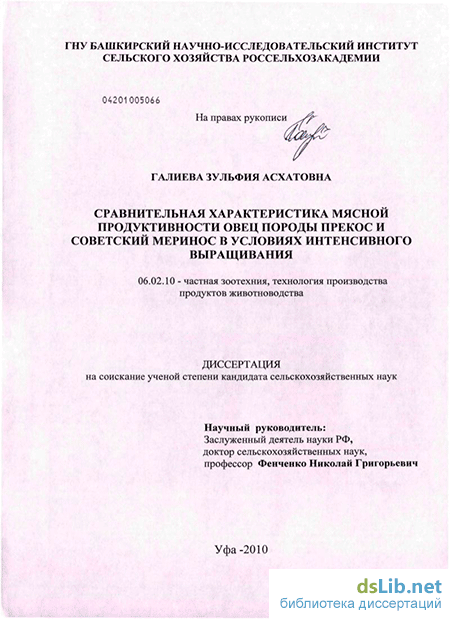 ГНУ БАШКИРСКИЙ НАУЧНО-ИССЛЕДОВАТЕЛЬСКИЙ ИНСТИТУТ СЕЛЬСКОГО ХОЗЯЙСТВА РОССЕЛЬХОЗАКАДЕМИИ

04201005066

На правах рукописи

ГАЛИЕВА ЗУЛЬФИЯ АСХАТОВНА

СРАВНИТЕЛЬНАЯ ХАРАКТЕРИСТИКА МЯСНОЙ ПРОДУКТИВНОСТИ ОВЕЦ ПОРОДЫ ПРЕКОС И СОВЕТСКИЙ МЕРИНОС В УСЛОВИЯХ ИНТЕНСИВНОГО ВЫРАЩИВАНИЯ

06.02.10 - частная зоотехния, технология производства продуктов животноводства

ДИССЕРТАЦИЯ
на соискание ученой степени кандидата сельскохозяйственных наук

Научный руководитель:
Заслуженный деятель науки РФ,
доктор сельскохозяйственных наук,
профессор Фенченко Николай Григорьевич

Уфа -2010

dsLib.net
библиотека диссертаций